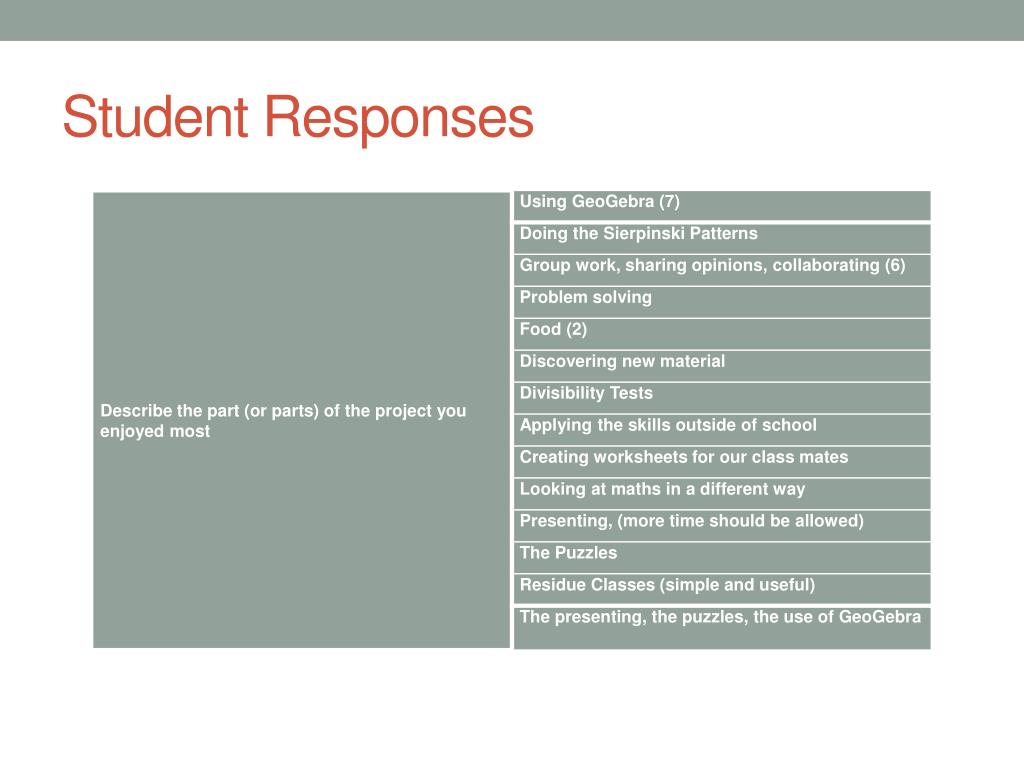 Student Responses

| Describe the part (or parts) of the project you enjoyed most | Using GeoGebra (7) |
|---|---|
| | Doing the Sierpinski Patterns |
| | Group work, sharing opinions, collaborating (6) |
| | Problem solving |
| | Food (2) |
| | Discovering new material |
| | Divisibility Tests |
| | Applying the skills outside of school |
| | Creating worksheets for our class mates |
| | Looking at maths in a different way |
| | Presenting, (more time should be allowed) |
| | The Puzzles |
| | Residue Classes (simple and useful) |
| | The presenting, the puzzles, the use of GeoGebra |